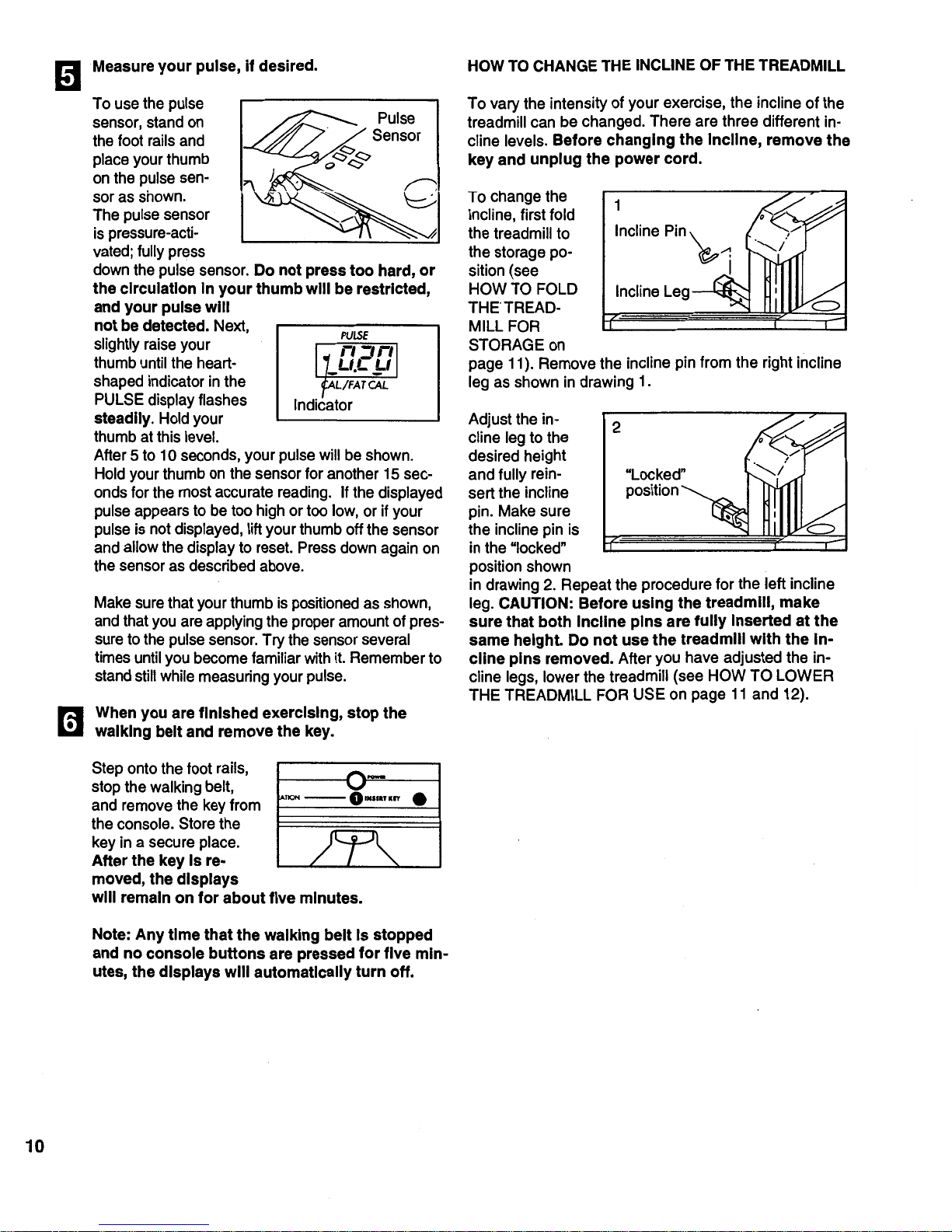 5 Measure your pulse, if desired.

To use the pulse sensor, stand on the foot rails and place your thumb on the pulse sensor as shown. The pulse sensor is pressure-activated; fully press down the pulse sensor. Do not press too hard, or the circulation in your thumb will be restricted, and your pulse will not be detected. Next, slightly raise your thumb until the heart-shaped indicator in the PULSE display flashes steadily. Hold your thumb at this level. After 5 to 10 seconds, your pulse will be shown. Hold your thumb on the sensor for another 15 seconds for the most accurate reading. If the displayed pulse appears to be too high or too low, or if your pulse is not displayed, lift your thumb off the sensor and allow the display to reset. Press down again on the sensor as described above.

Pulse Sensor

PULSE
020
CAL/FAT CAL
Indicator

Make sure that your thumb is positioned as shown, and that you are applying the proper amount of pressure to the pulse sensor. Try the sensor several times until you become familiar with it. Remember to stand still while measuring your pulse.

6 When you are finished exercising, stop the walking belt and remove the key.

Step onto the foot rails, stop the walking belt, and remove the key from the console. Store the key in a secure place. After the key is removed, the displays will remain on for about five minutes.

POWER
ATION
INSERT KEY

Note: Any time that the walking belt is stopped and no console buttons are pressed for five minutes, the displays will automatically turn off.

HOW TO CHANGE THE INCLINE OF THE TREADMILL

To vary the intensity of your exercise, the incline of the treadmill can be changed. There are three different incline levels. Before changing the incline, remove the key and unplug the power cord.

To change the incline, first fold the treadmill to the storage position (see HOW TO FOLD THE TREADMILL FOR STORAGE on page 11). Remove the incline pin from the right incline leg as shown in drawing 1.

1
Incline Pin
Incline Leg

Adjust the incline leg to the desired height and fully reinsert the incline pin. Make sure the incline pin is in the "locked" position shown in drawing 2. Repeat the procedure for the left incline leg. CAUTION: Before using the treadmill, make sure that both incline pins are fully inserted at the same height. Do not use the treadmill with the incline pins removed. After you have adjusted the incline legs, lower the treadmill (see HOW TO LOWER THE TREADMILL FOR USE on page 11 and 12).

2
"Locked" position

10